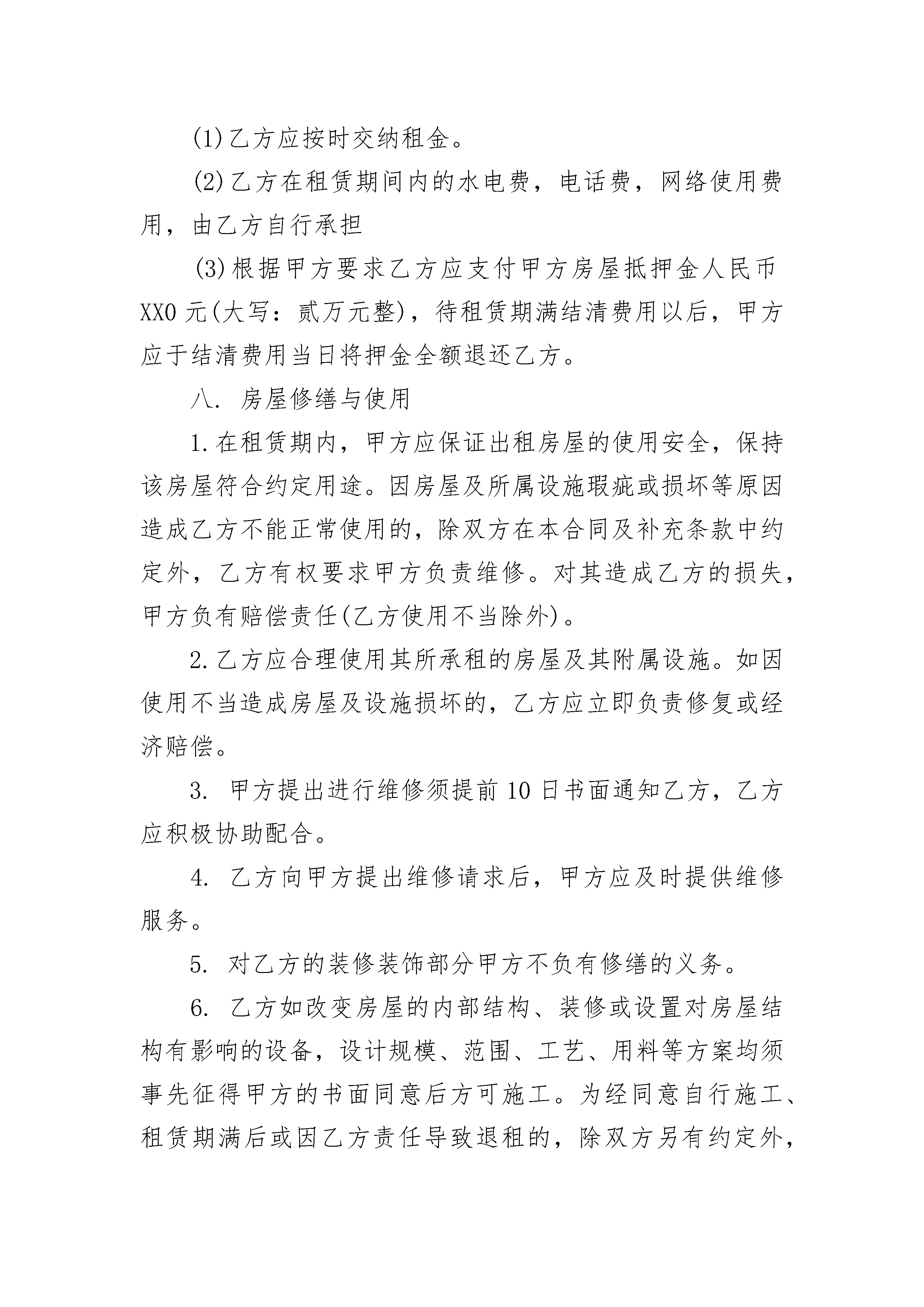 (1)乙方应按时交纳租金。

(2)乙方在租赁期间内的水电费，电话费，网络使用费用，由乙方自行承担

(3)根据甲方要求乙方应支付甲方房屋抵押金人民币XX0元(大写：贰万元整)，待租赁期满结清费用以后，甲方应于结清费用当日将押金全额退还乙方。

八. 房屋修缮与使用

1.在租赁期内，甲方应保证出租房屋的使用安全，保持该房屋符合约定用途。因房屋及所属设施瑕疵或损坏等原因造成乙方不能正常使用的，除双方在本合同及补充条款中约定外，乙方有权要求甲方负责维修。对其造成乙方的损失，甲方负有赔偿责任(乙方使用不当除外)。

2.乙方应合理使用其所承租的房屋及其附属设施。如因使用不当造成房屋及设施损坏的，乙方应立即负责修复或经济赔偿。

3. 甲方提出进行维修须提前10日书面通知乙方，乙方应积极协助配合。

4. 乙方向甲方提出维修请求后，甲方应及时提供维修服务。

5. 对乙方的装修装饰部分甲方不负有修缮的义务。

6. 乙方如改变房屋的内部结构、装修或设置对房屋结构有影响的设备，设计规模、范围、工艺、用料等方案均须事先征得甲方的书面同意后方可施工。为经同意自行施工、租赁期满后或因乙方责任导致退租的，除双方另有约定外，